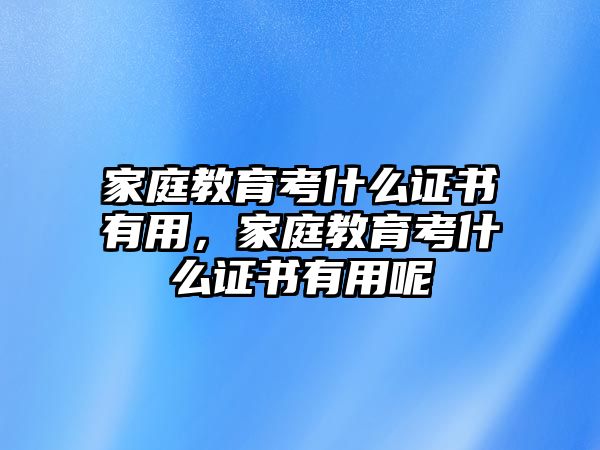 家庭教育考什么证书有用，家庭教育考什么证书有用呢